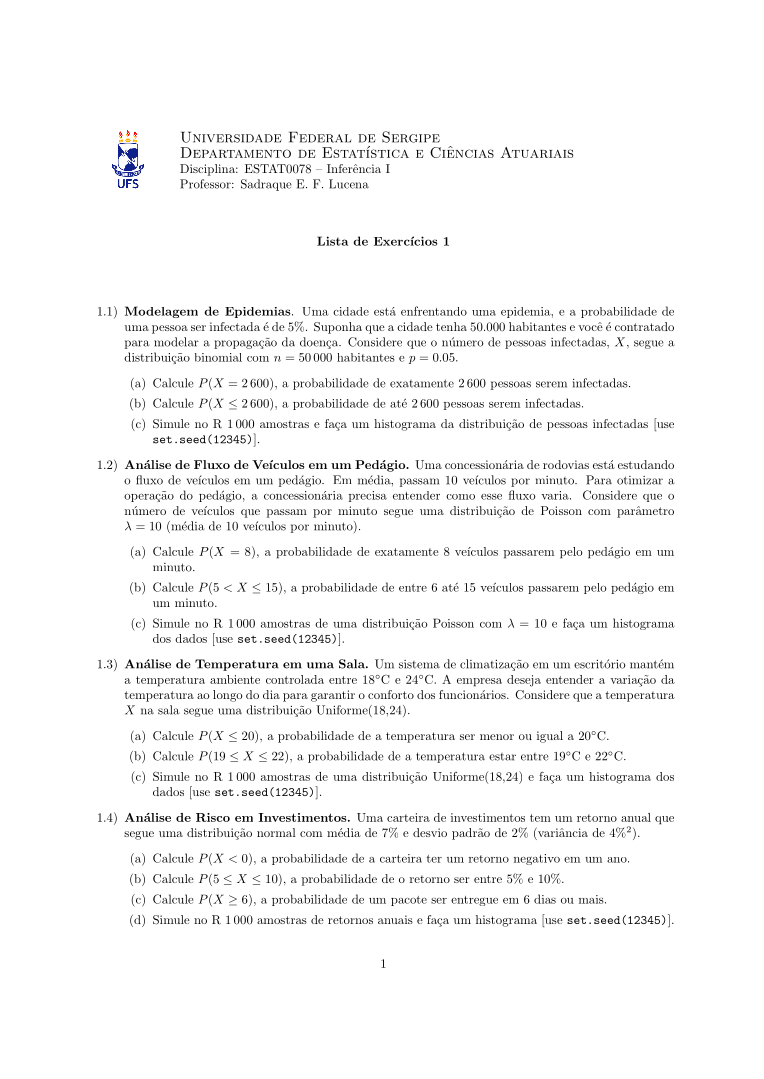 UFS

Universidade Federal de Sergipe
Departamento de Estatística e Ciências Atuariais
Disciplina: ESTAT0078 – Inferência I
Professor: Sadraque E. F. Lucena

Lista de Exercícios 1

1.1) **Modelagem de Epidemias**. Uma cidade está enfrentando uma epidemia, e a probabilidade de uma pessoa ser infectada é de 5%. Suponha que a cidade tenha 50.000 habitantes e você é contratado para modelar a propagação da doença. Considere que o número de pessoas infectadas, $X$, segue a distribuição binomial com $n = 50\,000$ habitantes e $p = 0.05$.

(a) Calcule $P(X = 2\,600)$, a probabilidade de exatamente 2 600 pessoas serem infectadas.

(b) Calcule $P(X \leq 2\,600)$, a probabilidade de até 2 600 pessoas serem infectadas.

(c) Simule no R 1 000 amostras e faça um histograma da distribuição de pessoas infectadas [use set.seed(12345)].

1.2) **Análise de Fluxo de Veículos em um Pedágio.** Uma concessionária de rodovias está estudando o fluxo de veículos em um pedágio. Em média, passam 10 veículos por minuto. Para otimizar a operação do pedágio, a concessionária precisa entender como esse fluxo varia. Considere que o número de veículos que passam por minuto segue uma distribuição de Poisson com parâmetro $\lambda = 10$ (média de 10 veículos por minuto).

(a) Calcule $P(X = 8)$, a probabilidade de exatamente 8 veículos passarem pelo pedágio em um minuto.

(b) Calcule $P(5 < X \leq 15)$, a probabilidade de entre 6 até 15 veículos passarem pelo pedágio em um minuto.

(c) Simule no R 1 000 amostras de uma distribuição Poisson com $\lambda = 10$ e faça um histograma dos dados [use set.seed(12345)].

1.3) **Análise de Temperatura em uma Sala.** Um sistema de climatização em um escritório mantém a temperatura ambiente controlada entre 18°C e 24°C. A empresa deseja entender a variação da temperatura ao longo do dia para garantir o conforto dos funcionários. Considere que a temperatura $X$ na sala segue uma distribuição Uniforme(18,24).

(a) Calcule $P(X \leq 20)$, a probabilidade de a temperatura ser menor ou igual a 20°C.

(b) Calcule $P(19 \leq X \leq 22)$, a probabilidade de a temperatura estar entre 19°C e 22°C.

(c) Simule no R 1 000 amostras de uma distribuição Uniforme(18,24) e faça um histograma dos dados [use set.seed(12345)].

1.4) **Análise de Risco em Investimentos.** Uma carteira de investimentos tem um retorno anual que segue uma distribuição normal com média de 7% e desvio padrão de 2% (variância de $4\%^2$).

(a) Calcule $P(X < 0)$, a probabilidade de a carteira ter um retorno negativo em um ano.

(b) Calcule $P(5 \leq X \leq 10)$, a probabilidade de o retorno ser entre 5% e 10%.

(c) Calcule $P(X \geq 6)$, a probabilidade de um pacote ser entregue em 6 dias ou mais.

(d) Simule no R 1 000 amostras de retornos anuais e faça um histograma [use set.seed(12345)].

1